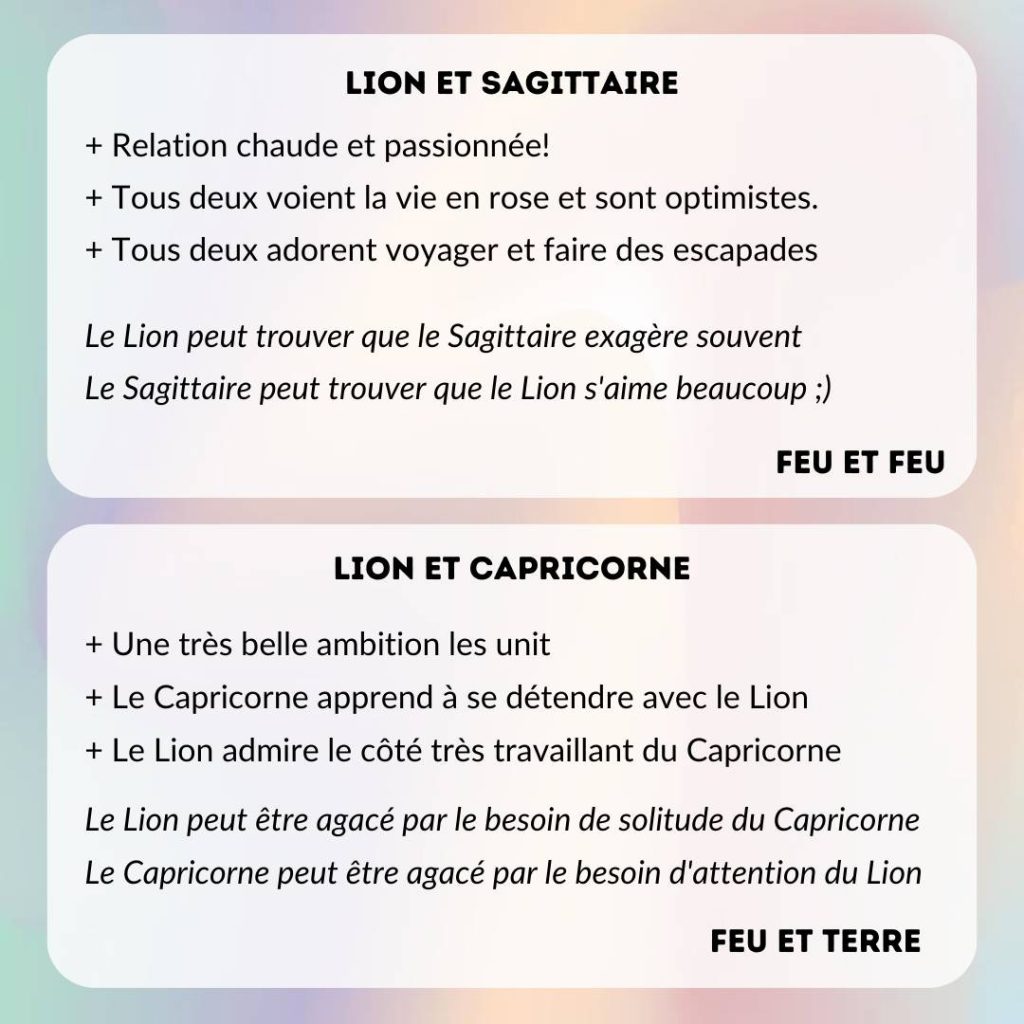 LION ET SAGITTAIRE

+ Relation chaude et passionnée!
+ Tous deux voient la vie en rose et sont optimistes.
+ Tous deux adorent voyager et faire des escapades

Le Lion peut trouver que le Sagittaire exagère souvent
Le Sagittaire peut trouver que le Lion s'aime beaucoup ;)

FEU ET FEU

LION ET CAPRICORNE

+ Une très belle ambition les unit
+ Le Capricorne apprend à se détendre avec le Lion
+ Le Lion admire le côté très travaillant du Capricorne

Le Lion peut être agacé par le besoin de solitude du Capricorne
Le Capricorne peut être agacé par le besoin d'attention du Lion

FEU ET TERRE